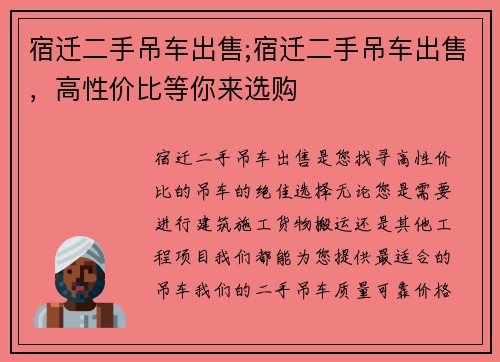 宿迁二手吊车出售;宿迁二手吊车出售，高性价比等你来选购

宿迁二手吊车出售是您找寻高性价比的吊车的绝佳选择无论您是需要进行建筑施工货物搬运还是其他工程项目我们都能为您提供最适合的吊车我们的二手吊车质量可靠价格